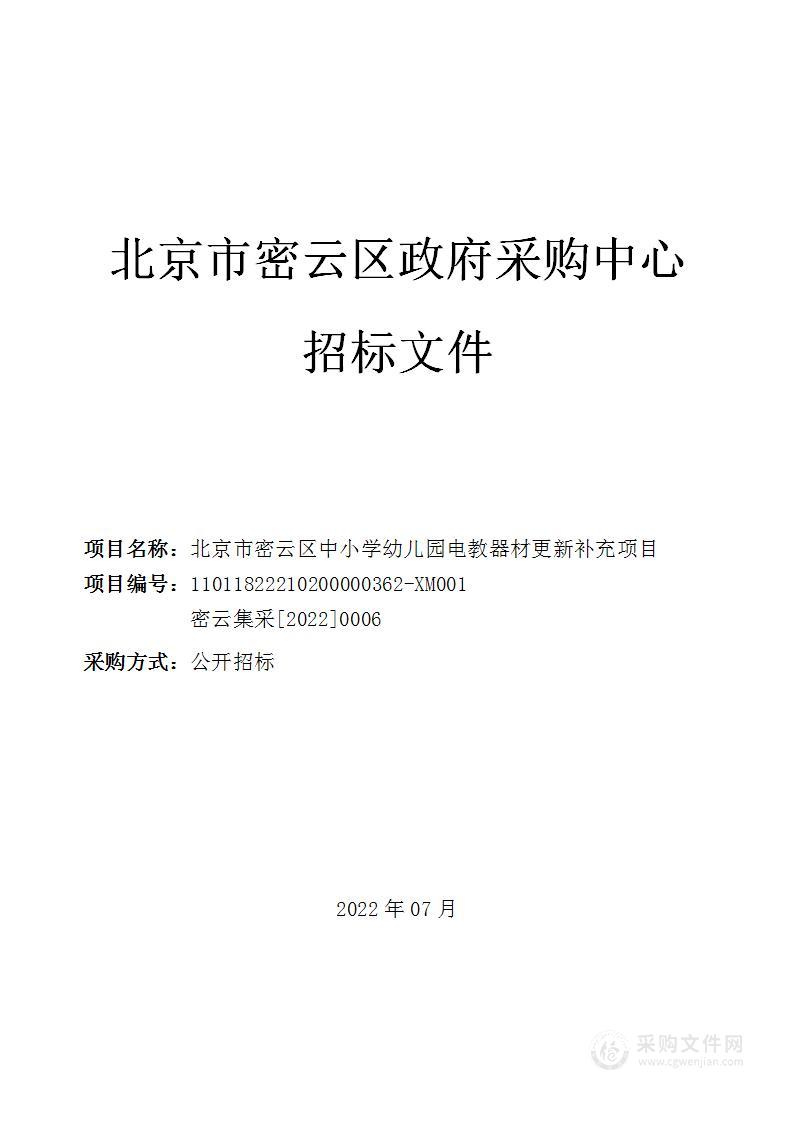 北京市密云区政府采购中心

招标文件

项目名称：北京市密云区中小学幼儿园电教器材更新补充项目

项目编号：11011822210200000362-XM001

密云集采[2022]0006

采购方式：公开招标

2022 年 07 月

采购文件网
www.cgwenjian.com